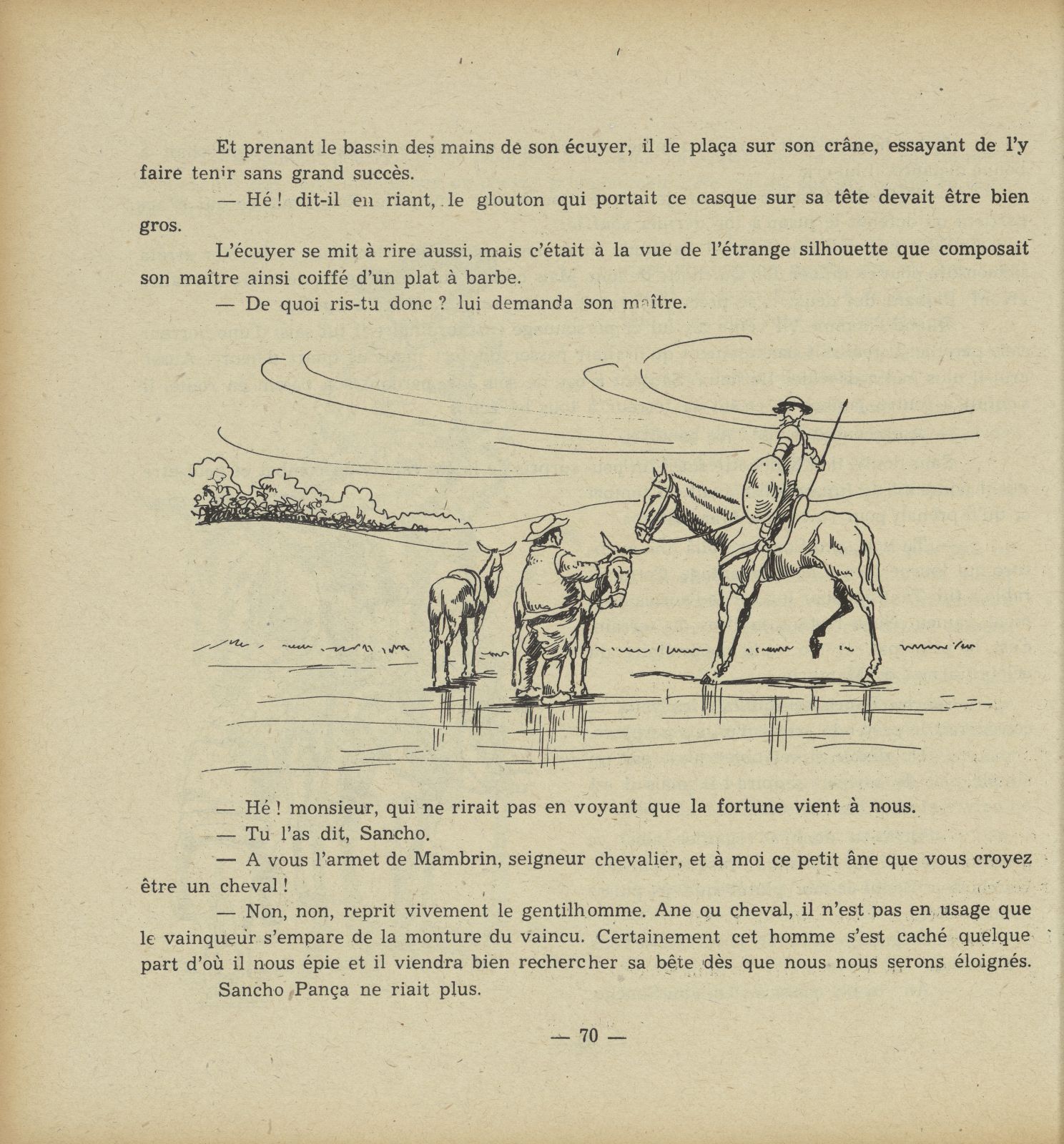 Et prenant le bassin des mains de son écuyer, il le plaça sur son crâne, essayant de l'y faire tenir sans grand succès.

— Hé ! dit-il en riant, le glouton qui portait ce casque sur sa tête devait être bien gros.

L'écuyer se mit à rire aussi, mais c'était à la vue de l'étrange silhouette que composait son maître ainsi coiffé d'un plat à barbe.

— De quoi ris-tu donc ? lui demanda son maître.

— Hé ! monsieur, qui ne rirait pas en voyant que la fortune vient à nous.

— Tu l'as dit, Sancho.

— A vous l'armet de Mambrin, seigneur chevalier, et à moi ce petit âne que vous croyez être un cheval !

— Non, non, reprit vivement le gentilhomme. Ane ou cheval, il n'est pas en usage que le vainqueur s'empare de la monture du vaincu. Certainement cet homme s'est caché quelque part d'où il nous épie et il viendra bien rechercher sa bête dès que nous nous serons éloignés.

Sancho Pança ne riait plus.

— 70 —